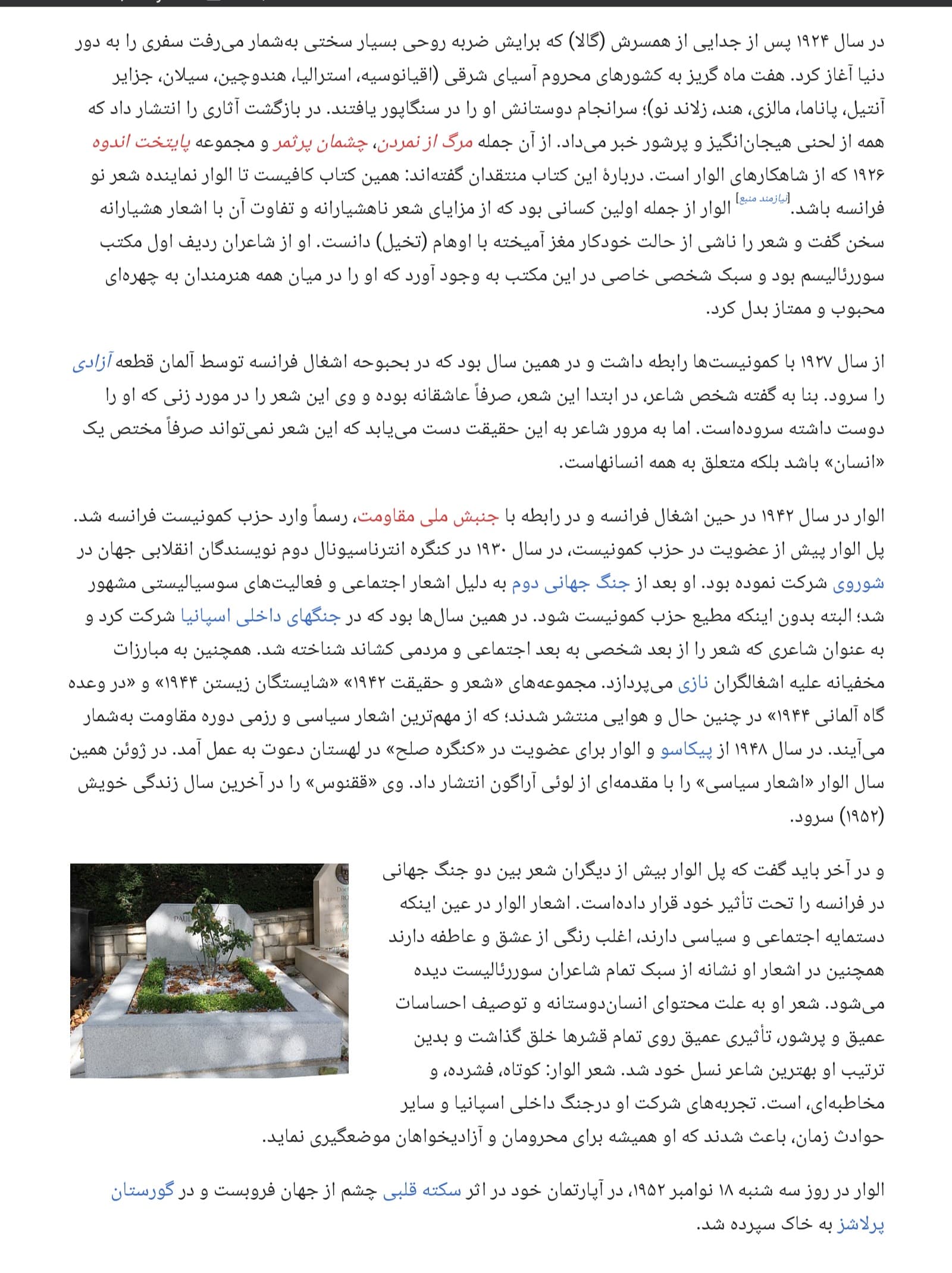 در سال ۱۹۲۴ پس از جدایی از همسرش (گالا) که برایش ضربه روحی بسیار سختی به‌شمار می‌رفت سفری را به دور دنیا آغاز کرد. هفت ماه گریز به کشورهای محروم آسیای شرقی (اقیانوسیه، استرالیا، هندوچین، سیلان، جزایر آنتیل، پاناما، مالزی، هند، زلاند نو)؛ سرانجام دوستانش او را در سنگاپور یافتند. در بازگشت آثاری را انتشار داد که همه از لحنی هیجان‌انگیز و پرشور خبر می‌داد. از آن جمله مرگ از نمردن، چشمان پرثمر و مجموعه پایتخت اندوه ۱۹۲۶ که از شاهکارهای الوار است. دربارهٔ این کتاب منتقدان گفته‌اند: همین کتاب کافیست تا الوار نماینده شعر نو فرانسه باشد.[نیازمند منبع] الوار از جمله اولین کسانی بود که از مزایای شعر ناهشیارانه و تفاوت آن با اشعار هشیارانه سخن گفت و شعر را ناشی از حالت خودکار مغز آمیخته با اوهام (تخیل) دانست. او از شاعران ردیف اول مکتب سوررئالیسم بود و سبک شخصی خاصی در این مکتب به وجود آورد که او را در میان همه هنرمندان به چهره‌ای محبوب و ممتاز بدل کرد.

از سال ۱۹۲۷ با کمونیست‌ها رابطه داشت و در همین سال بود که در بحبوحه اشغال فرانسه توسط آلمان قطعه آزادی را سرود. بنا به گفته شخص شاعر، در ابتدا این شعر، صرفاً عاشقانه بوده و وی این شعر را در مورد زنی که او را دوست داشته سروده‌است. اما به مرور شاعر به این حقیقت دست می‌یابد که این شعر نمی‌تواند صرفاً مختص یک «انسان» باشد بلکه متعلق به همه انسانهاست.

الوار در سال ۱۹۴۲ در حین اشغال فرانسه و در رابطه با جنبش ملی مقاومت، رسماً وارد حزب کمونیست فرانسه شد. پل الوار پیش از عضویت در حزب کمونیست، در سال ۱۹۳۰ در کنگره انترناسیونال دوم نویسندگان انقلابی جهان در شوروی شرکت نموده بود. او بعد از جنگ جهانی دوم به دلیل اشعار اجتماعی و فعالیت‌های سوسیالیستی مشهور شد؛ البته بدون اینکه مطیع حزب کمونیست شود. در همین سال‌ها بود که در جنگهای داخلی اسپانیا شرکت کرد و به عنوان شاعری که شعر را از بعد شخصی به بعد اجتماعی و مردمی کشاند شناخته شد. همچنین به مبارزات مخفیانه علیه اشغالگران نازی می‌پردازد. مجموعه‌های «شعر و حقیقت ۱۹۴۲» «شایستگان زیستن ۱۹۴۴» و «در وعده گاه آلمانی ۱۹۴۴» در چنین حال و هوایی منتشر شدند؛ که از مهم‌ترین اشعار سیاسی و رزمی دوره مقاومت به‌شمار می‌آیند. در سال ۱۹۴۸ از پیکاسو و الوار برای عضویت در «کنگره صلح» در لهستان دعوت به عمل آمد. در ژوئن همین سال الوار «اشعار سیاسی» را با مقدمه‌ای از لوئی آراگون انتشار داد. وی «ققنوس» را در آخرین سال زندگی خویش (۱۹۵۲) سرود.

و در آخر باید گفت که پل الوار بیش از دیگران شعر بین دو جنگ جهانی در فرانسه را تحت تأثیر خود قرار داده‌است. اشعار الوار در عین اینکه دستمایه اجتماعی و سیاسی دارند، اغلب رنگی از عشق و عاطفه دارند همچنین در اشعار او نشانه از سبک تمام شاعران سوررئالیست دیده می‌شود. شعر او به علت محتوای انسان‌دوستانه و توصیف احساسات عمیق و پرشور، تأثیری عمیق روی تمام قشرها خلق گذاشت و بدین ترتیب او بهترین شاعر نسل خود شد. شعر الوار: کوتاه، فشرده، و مخاطبه‌ای، است. تجربه‌های شرکت او درجنگ داخلی اسپانیا و سایر حوادث زمان، باعث شدند که او همیشه برای محرومان و آزادیخواهان موضعگیری نماید.

PAUL

الوار در روز سه شنبه ۱۸ نوامبر ۱۹۵۲، در آپارتمان خود در اثر سکته قلبی چشم از جهان فروبست و در گورستان پرلاشز به خاک سپرده شد.